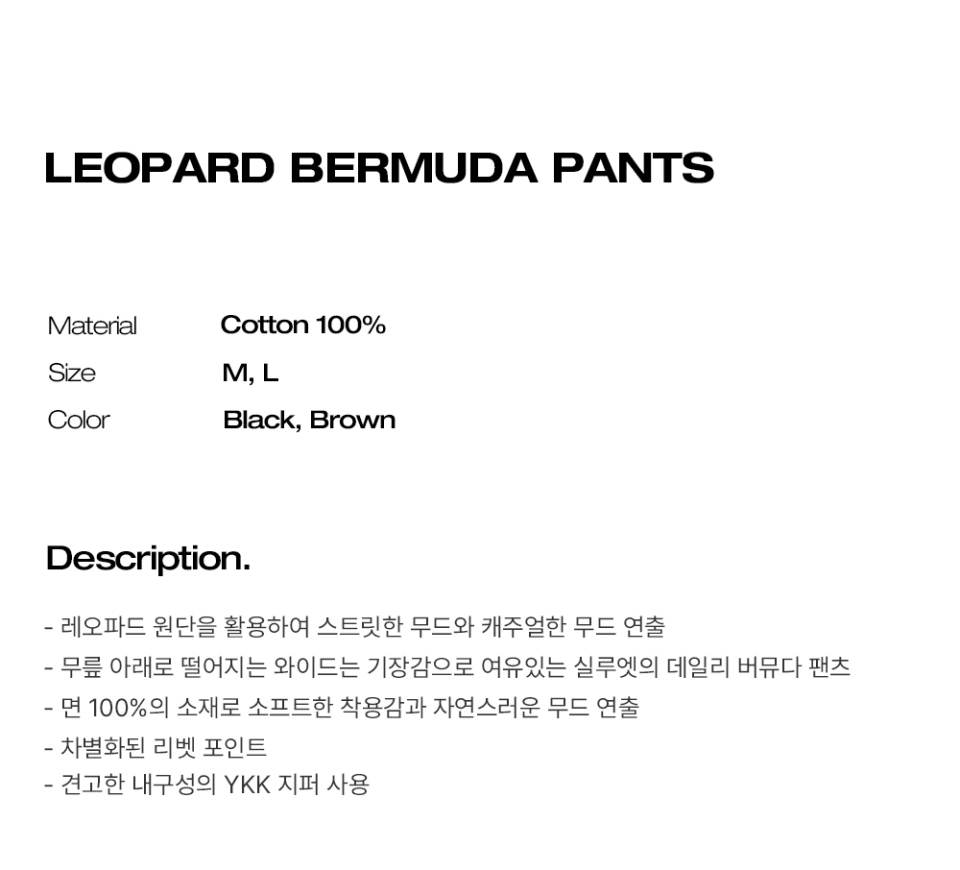 LEOPARD BERMUDA PANTS

Material Cotton 100%
Size M, L
Color Black, Brown

Description.

- 레오파드 원단을 활용하여 스트릿한 무드와 캐주얼한 무드 연출
- 무릎 아래로 떨어지는 와이드는 기장감으로 여유있는 실루엣의 데일리 버뮤다 팬츠
- 면 100%의 소재로 소프트한 착용감과 자연스러운 무드 연출
- 차별화된 리벳 포인트
- 견고한 내구성의 YKK 지퍼 사용